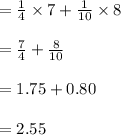 $= \frac{1}{4} \times 7 + \frac{1}{10} \times 8$

$= \frac{7}{4} + \frac{8}{10}$

$= 1.75 + 0.80$

$= 2.55$